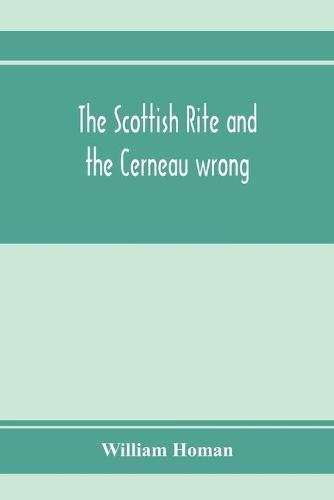 The Scottish Rite and the Cerneau wrong

William Homan